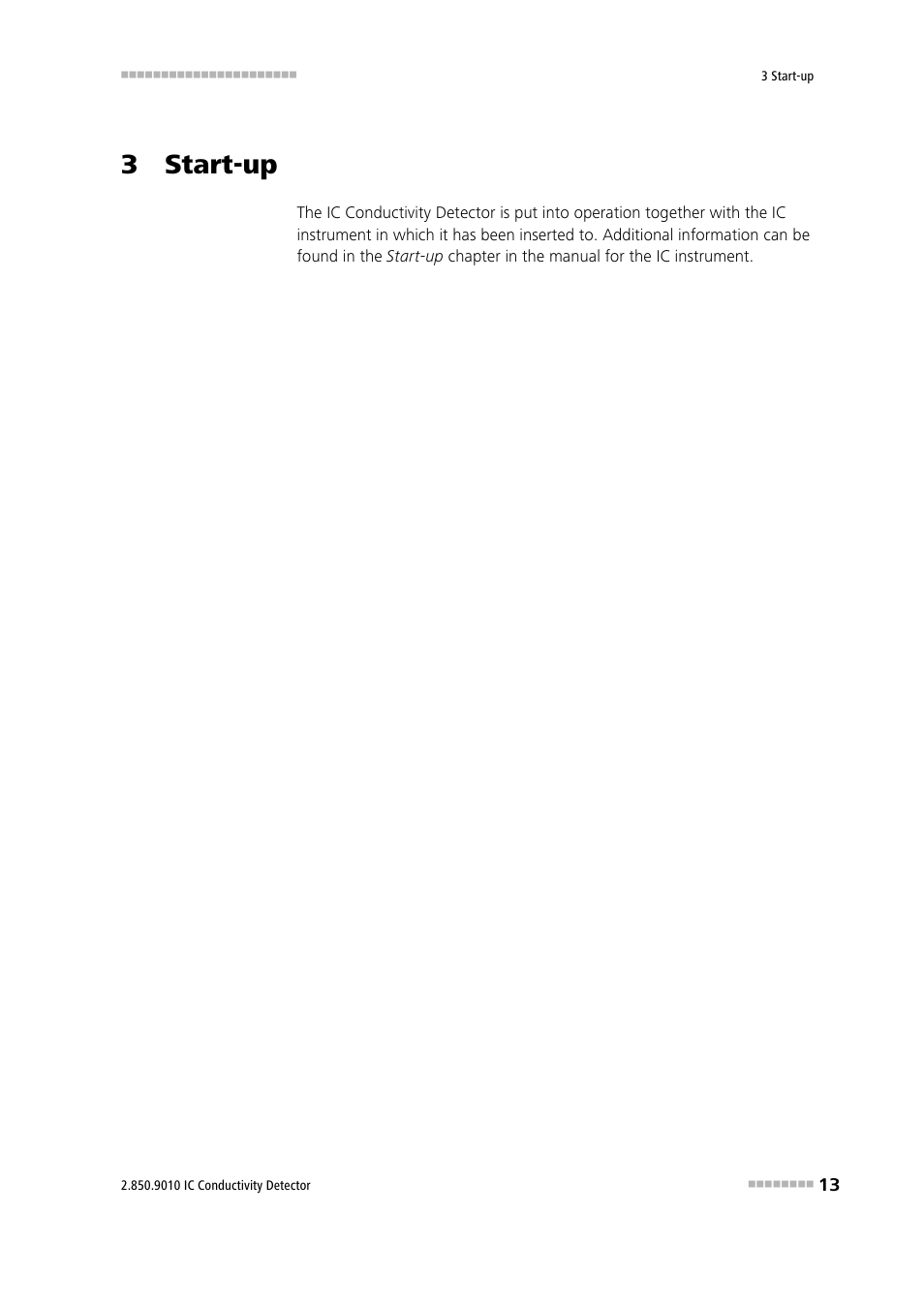 3 Start-up

3 Start-up

The IC Conductivity Detector is put into operation together with the IC instrument in which it has been inserted to. Additional information can be found in the Start-up chapter in the manual for the IC instrument.

2.850.9010 IC Conductivity Detector

13